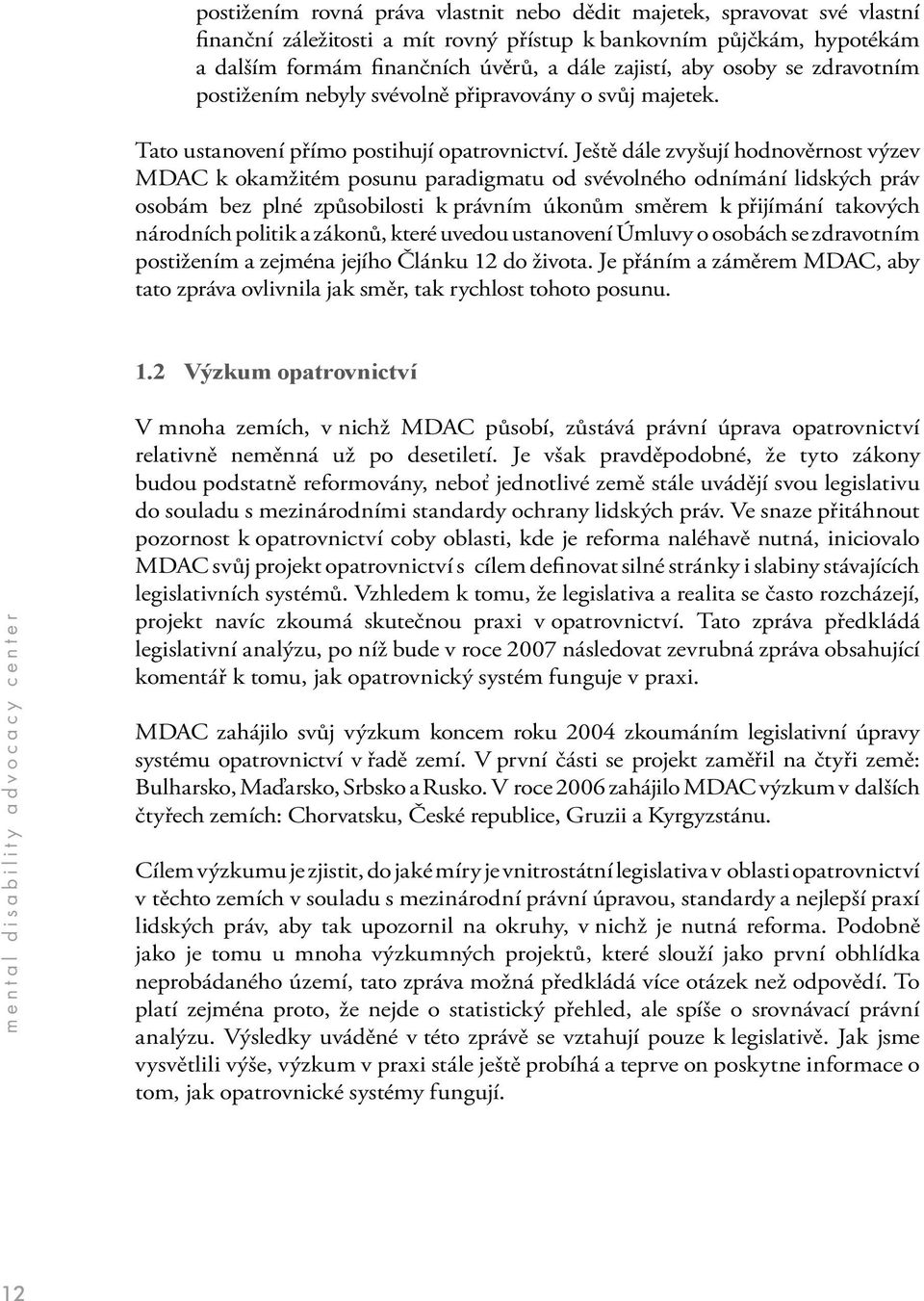 postižením rovná práva vlastnit nebo dědit majetek, spravovat své vlastní finanční záležitosti a mít rovný přístup k bankovním půjčkám, hypotékám a dalším formám finančních úvěrů, a dále zajistí, aby osoby se zdravotním postižením nebyly svévolně připravovány o svůj majetek.

Tato ustanovení přímo postihují opatrovnictví. Ještě dále zvyšují hodnověrnost výzev MDAC k okamžitém posunu paradigmatu od svévolného odnímání lidských práv osobám bez plné způsobilosti k právním úkonům směrem k přijímání takových národních politik a zákonů, které uvedou ustanovení Úmluvy o osobách se zdravotním postižením a zejména jejího Článku 12 do života. Je přáním a záměrem MDAC, aby tato zpráva ovlivnila jak směr, tak rychlost tohoto posunu.

1.2 Výzkum opatrovnictví

V mnoha zemích, v nichž MDAC působí, zůstává právní úprava opatrovnictví relativně neměnná už po desetiletí. Je však pravděpodobné, že tyto zákony budou podstatně reformovány, neboť jednotlivé země stále uvádějí svou legislativu do souladu s mezinárodními standardy ochrany lidských práv. Ve snaze přitáhnout pozornost k opatrovnictví coby oblasti, kde je reforma naléhavě nutná, iniciovalo MDAC svůj projekt opatrovnictví s cílem definovat silné stránky i slabiny stávajících legislativních systémů. Vzhledem k tomu, že legislativa a realita se často rozcházejí, projekt navíc zkoumá skutečnou praxi v opatrovnictví. Tato zpráva předkládá legislativní analýzu, po níž bude v roce 2007 následovat zevrubná zpráva obsahující komentář k tomu, jak opatrovnický systém funguje v praxi.

MDAC zahájilo svůj výzkum koncem roku 2004 zkoumáním legislativní úpravy systému opatrovnictví v řadě zemí. V první části se projekt zaměřil na čtyři země: Bulharsko, Maďarsko, Srbsko a Rusko. V roce 2006 zahájilo MDAC výzkum v dalších čtyřech zemích: Chorvatsku, České republice, Gruzii a Kyrgyzstánu.

Cílem výzkumu je zjistit, do jaké míry je vnitrostátní legislativa v oblasti opatrovnictví v těchto zemích v souladu s mezinárodní právní úpravou, standardy a nejlepší praxí lidských práv, aby tak upozornil na okruhy, v nichž je nutná reforma. Podobně jako je tomu u mnoha výzkumných projektů, které slouží jako první obhlídka neprobádaného území, tato zpráva možná předkládá více otázek než odpovědí. To platí zejména proto, že nejde o statistický přehled, ale spíše o srovnávací právní analýzu. Výsledky uváděné v této zprávě se vztahují pouze k legislativě. Jak jsme vysvětlili výše, výzkum v praxi stále ještě probíhá a teprve on poskytne informace o tom, jak opatrovnické systémy fungují.

mental disability advocacy center

12